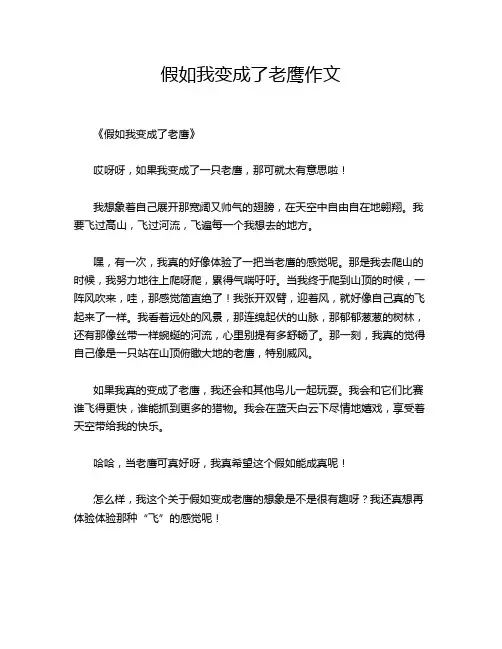 假如我变成了老鹰作文

《假如我变成了老鹰》

哎呀呀，如果我变成了一只老鹰，那可就太有意思啦！

我想象着自己展开那宽阔又帅气的翅膀，在天空中自由自在地翱翔。我要飞过高山，飞过河流，飞遍每一个我想去的地方。

嘿，有一次，我真的好像体验了一把当老鹰的感觉呢。那是我去爬山的时候，我努力地往上爬呀爬，累得气喘吁吁。当我终于爬到山顶的时候，一阵风吹来，哇，那感觉简直绝了！我张开双臂，迎着风，就好像自己真的飞起来了一样。我看着远处的风景，那连绵起伏的山脉，那郁郁葱葱的树林，还有那像丝带一样蜿蜒的河流，心里别提有多舒畅了。那一刻，我真的觉得自己像是一只站在山顶俯瞰大地的老鹰，特别威风。

如果我真的变成了老鹰，我还会和其他鸟儿一起玩耍。我会和它们比赛谁飞得更快，谁能抓到更多的猎物。我会在蓝天白云下尽情地嬉戏，享受着天空带给我的快乐。

哈哈，当老鹰可真好呀，我真希望这个假如能成真呢！

怎么样，我这个关于假如变成老鹰的想象是不是很有趣呀？我还真想再体验体验那种“飞”的感觉呢！